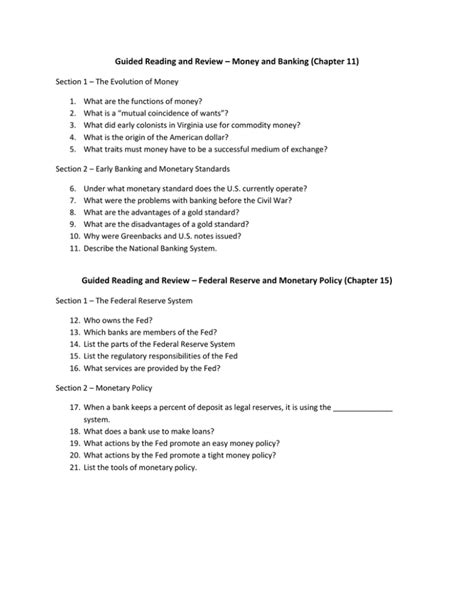 Guided Reading and Review – Money and Banking (Chapter 11)

Section 1 – The Evolution of Money

1. What are the functions of money?
2. What is a "mutual coincidence of wants"?
3. What did early colonists in Virginia use for commodity money?
4. What is the origin of the American dollar?
5. What traits must money have to be a successful medium of exchange?

Section 2 – Early Banking and Monetary Standards

6. Under what monetary standard does the U.S. currently operate?
7. What were the problems with banking before the Civil War?
8. What are the advantages of a gold standard?
9. What are the disadvantages of a gold standard?
10. Why were Greenbacks and U.S. notes issued?
11. Describe the National Banking System.

Guided Reading and Review – Federal Reserve and Monetary Policy (Chapter 15)

Section 1 – The Federal Reserve System

12. Who owns the Fed?
13. Which banks are members of the Fed?
14. List the parts of the Federal Reserve System
15. List the regulatory responsibilities of the Fed
16. What services are provided by the Fed?

Section 2 – Monetary Policy

17. When a bank keeps a percent of deposit as legal reserves, it is using the ______________ system.
18. What does a bank use to make loans?
19. What actions by the Fed promote an easy money policy?
20. What actions by the Fed promote a tight money policy?
21. List the tools of monetary policy.